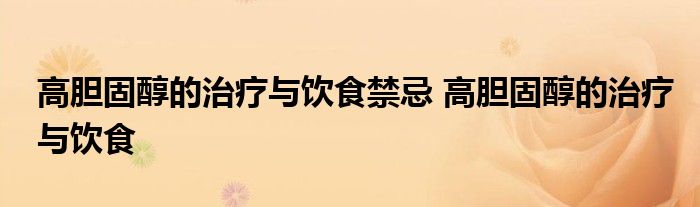 高胆固醇的治疗与饮食禁忌 高胆固醇的治疗与饮食